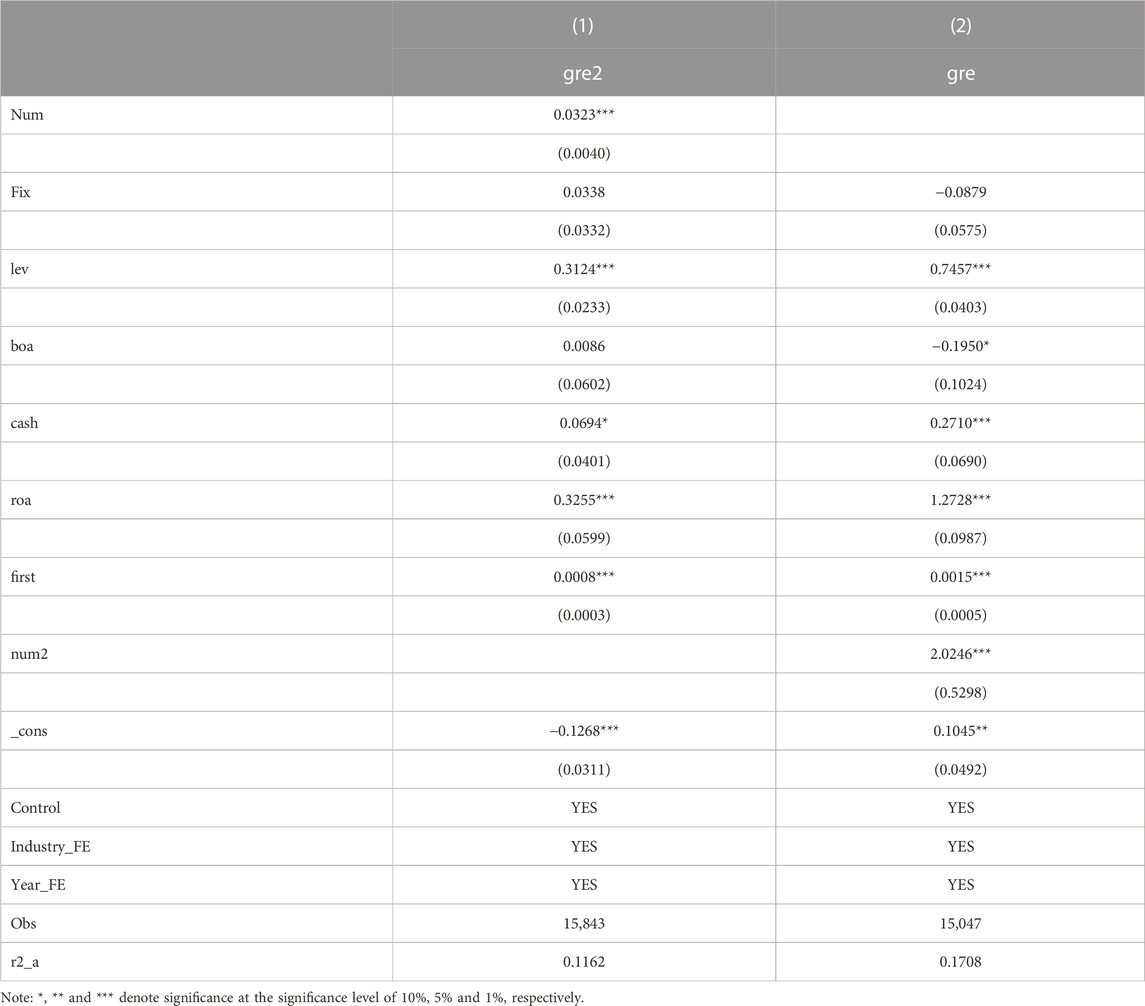 |  | (1) | (2) |
|---|---|---|
|  | gre2 | gre |
| Num | 0.0323*** |  |
|  | (0.0040) |  |
| Fix | 0.0338 | −0.0879 |
|  | (0.0332) | (0.0575) |
| lev | 0.3124*** | 0.7457*** |
|  | (0.0233) | (0.0403) |
| boa | 0.0086 | −0.1950* |
|  | (0.0602) | (0.1024) |
| cash | 0.0694* | 0.2710*** |
|  | (0.0401) | (0.0690) |
| roa | 0.3255*** | 1.2728*** |
|  | (0.0599) | (0.0987) |
| first | 0.0008*** | 0.0015*** |
|  | (0.0003) | (0.0005) |
| num2 |  | 2.0246*** |
|  |  | (0.5298) |
| _cons | −0.1268*** | 0.1045** |
|  | (0.0311) | (0.0492) |
| Control | YES | YES |
| Industry_FE | YES | YES |
| Year_FE | YES | YES |
| Obs | 15,843 | 15,047 |
| r2_a | 0.1162 | 0.1708 |

Note: *, ** and *** denote significance at the significance level of 10%, 5% and 1%, respectively.